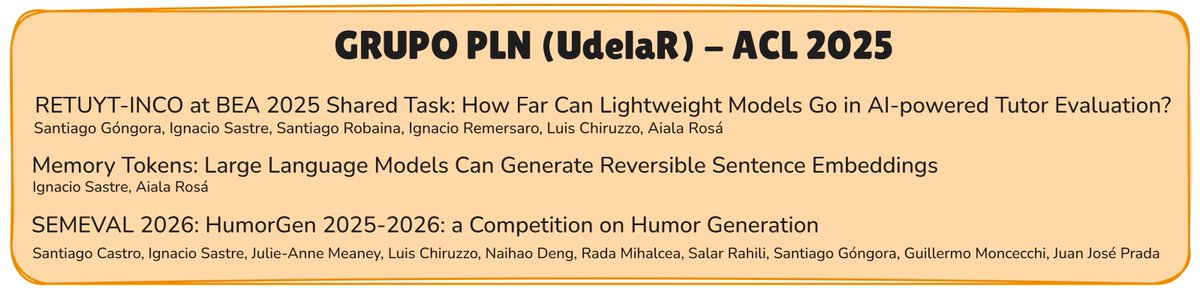 GRUPO PLN (UdelaR) – ACL 2025

RETUYT-INCO at BEA 2025 Shared Task: How Far Can Lightweight Models Go in AI-powered Tutor Evaluation?
Santiago Góngora, Ignacio Sastre, Santiago Robaina, Ignacio Remersaro, Luis Chiruzzo, Aiala Rosá

Memory Tokens: Large Language Models Can Generate Reversible Sentence Embeddings
Ignacio Sastre, Aiala Rosá

SEMEVAL 2026: HumorGen 2025-2026: a Competition on Humor Generation
Santiago Castro, Ignacio Sastre, Julie-Anne Meaney, Luis Chiruzzo, Naihao Deng, Rada Mihalcea, Salar Rahili, Santiago Góngora, Guillermo Moncecchi, Juan José Prada